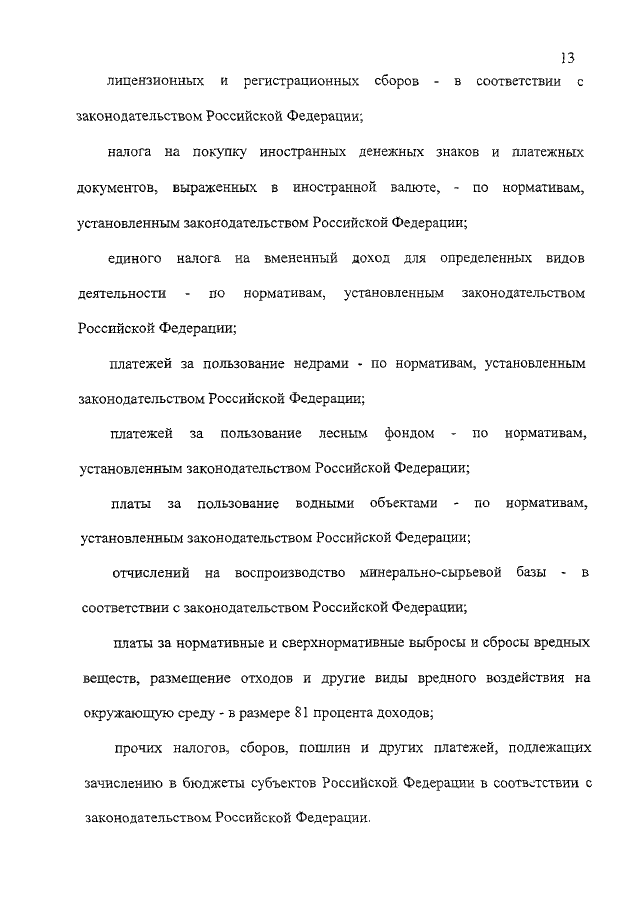 13

лицензионных и регистрационных сборов - в соответствии с законодательством Российской Федерации;

налога на покупку иностранных денежных знаков и платежных документов, выраженных в иностранной валюте, - по нормативам, установленным законодательством Российской Федерации;

единого налога на вмененный доход для определенных видов деятельности - по нормативам, установленным законодательством Российской Федерации;

платежей за пользование недрами - по нормативам, установленным законодательством Российской Федерации;

платежей за пользование лесным фондом - по нормативам, установленным законодательством Российской Федерации;

платы за пользование водными объектами - по нормативам, установленным законодательством Российской Федерации;

отчислений на воспроизводство минерально-сырьевой базы - в соответствии с законодательством Российской Федерации;

платы за нормативные и сверхнормативные выбросы и сбросы вредных веществ, размещение отходов и другие виды вредного воздействия на окружающую среду - в размере 81 процента доходов;

прочих налогов, сборов, пошлин и других платежей, подлежащих зачислению в бюджеты субъектов Российской Федерации в соответствии с законодательством Российской Федерации.